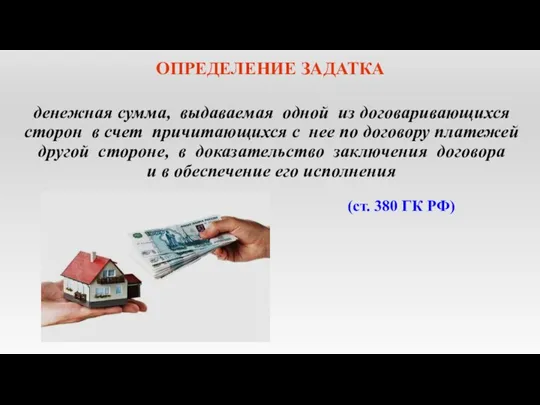 ОПРЕДЕЛЕНИЕ ЗАДАТКА

денежная сумма, выдаваемая одной из договаривающихся сторон в счет причитающихся с нее по договору платежей другой стороне, в доказательство заключения договора и в обеспечение его исполнения

(ст. 380 ГК РФ)